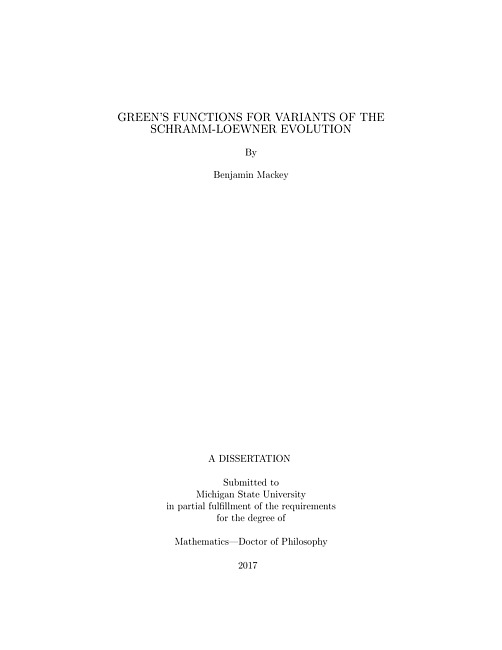 GREEN'S FUNCTIONS FOR VARIANTS OF THE SCHRAMM-LOEWNER EVOLUTION

By

Benjamin Mackey

A DISSERTATION

Submitted to
Michigan State University
in partial fulfillment of the requirements
for the degree of

Mathematics—Doctor of Philosophy

2017